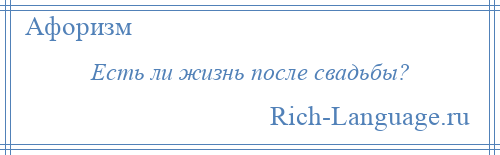 Афоризм

Есть ли жизнь после свадьбы?

Rich-Language.ru